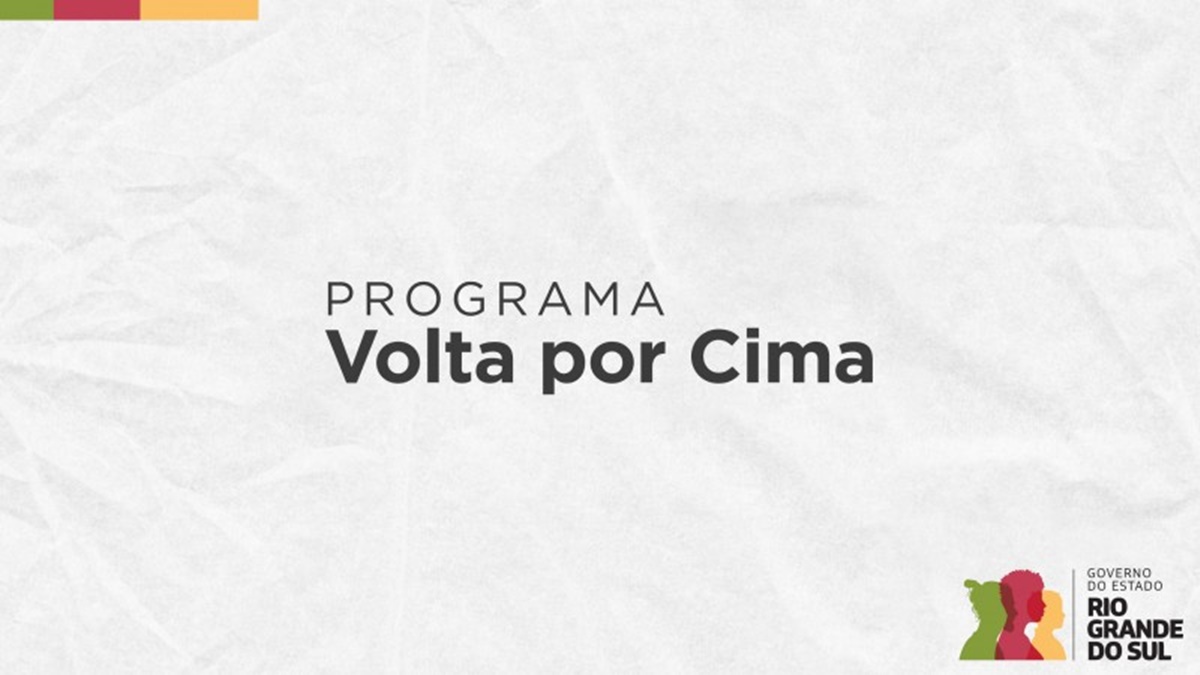 PROGRAMA
Volta por Cima

GOVERNO
DO ESTADO
RIO
GRANDE
DO SUL